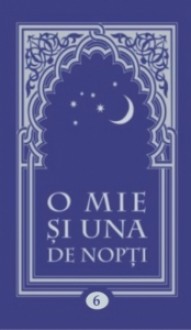 O MIE
ȘI UNA
DE NOPȚI

6